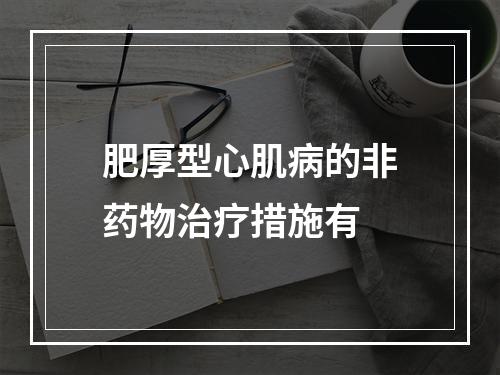 肥厚型心肌病的非药物治疗措施有